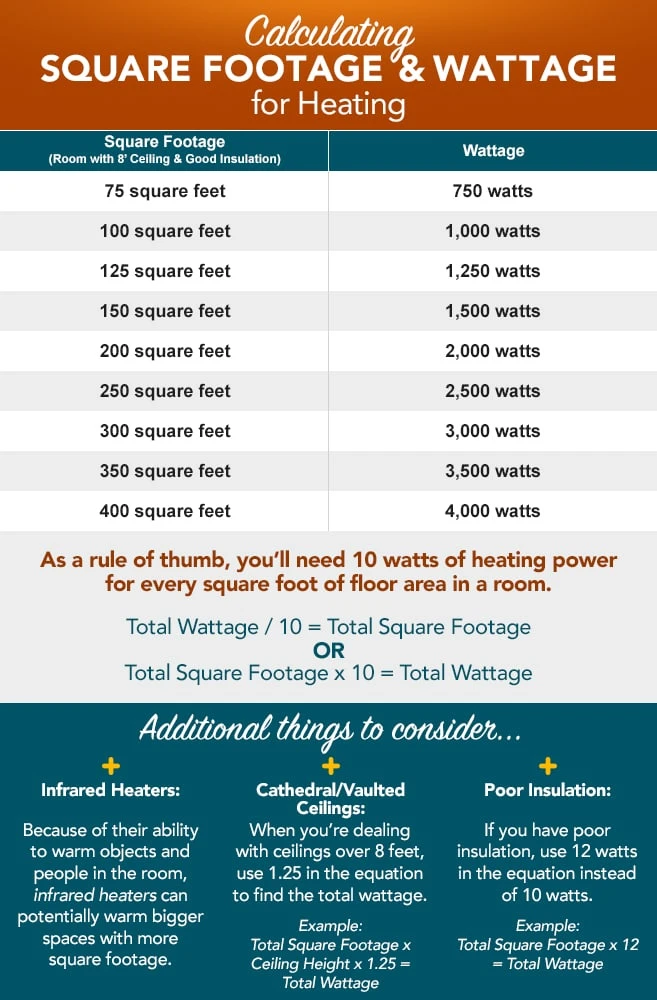 Calculating
SQUARE FOOTAGE & WATTAGE
for Heating

| Square Footage (Room with 8' Ceiling & Good Insulation) | Wattage |
|---|---|
| 75 square feet | 750 watts |
| 100 square feet | 1,000 watts |
| 125 square feet | 1,250 watts |
| 150 square feet | 1,500 watts |
| 200 square feet | 2,000 watts |
| 250 square feet | 2,500 watts |
| 300 square feet | 3,000 watts |
| 350 square feet | 3,500 watts |
| 400 square feet | 4,000 watts |

As a rule of thumb, you'll need 10 watts of heating power for every square foot of floor area in a room.

Total Wattage / 10 = Total Square Footage
OR
Total Square Footage x 10 = Total Wattage

Additional things to consider...

+
Infrared Heaters:
Because of their ability to warm objects and people in the room, infrared heaters can potentially warm bigger spaces with more square footage.

+
Cathedral/Vaulted Ceilings:
When you're dealing with ceilings over 8 feet, use 1.25 in the equation to find the total wattage.

Example:
Total Square Footage x Ceiling Height x 1.25 = Total Wattage

+
Poor Insulation:
If you have poor insulation, use 12 watts in the equation instead of 10 watts.

Example:
Total Square Footage x 12 = Total Wattage